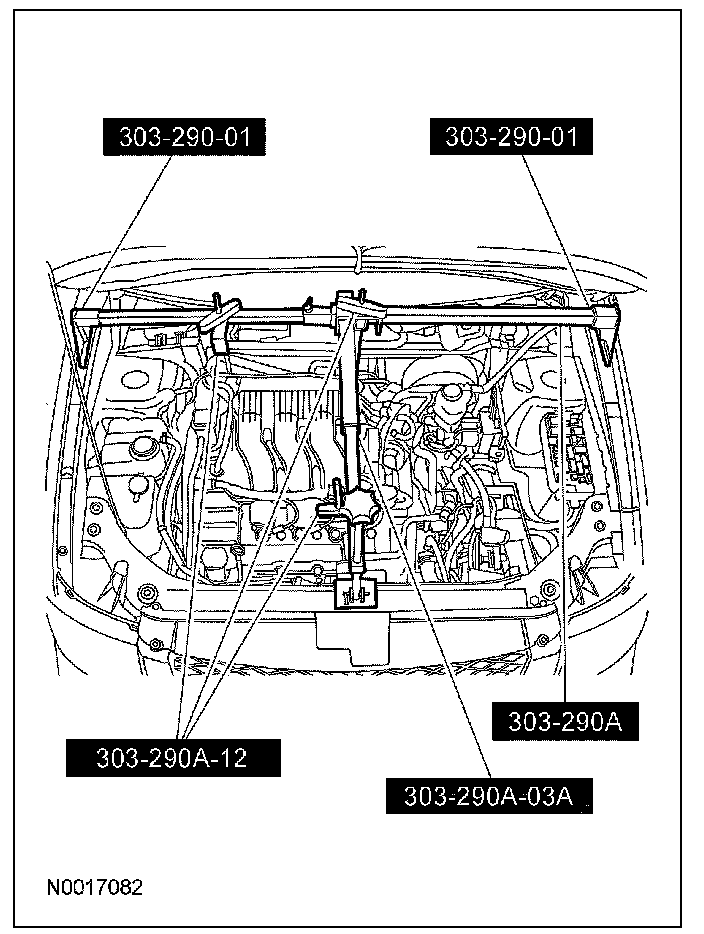 303-290-01

303-290-01

303-290A

303-290A-12

303-290A-03A

N0017082